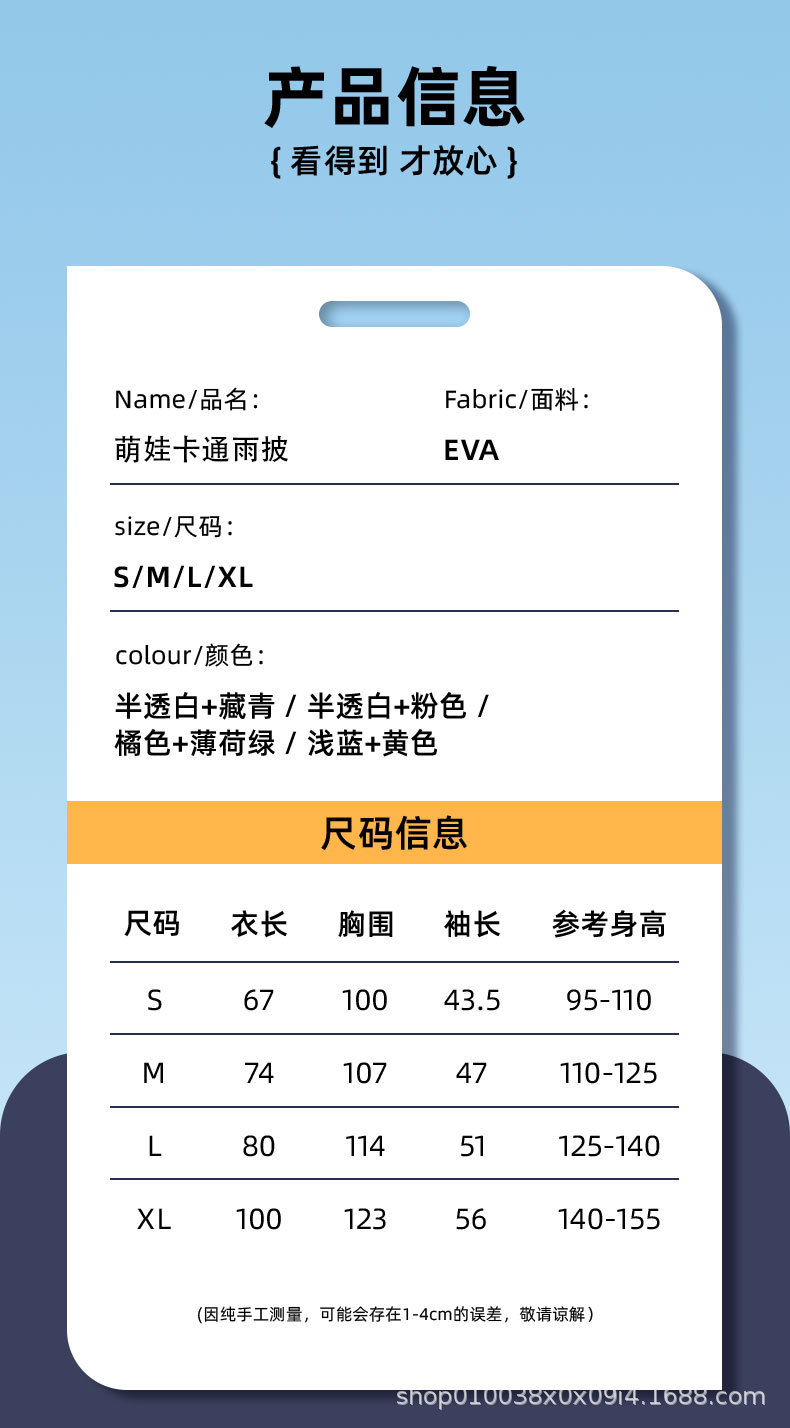 产品信息

{看得到 才放心}

Name/品名:
萌娃卡通雨披

Fabric/面料:
EVA

size/尺码:
S/M/L/XL

colour/颜色:
半透白+藏青 / 半透白+粉色 / 橘色+薄荷绿 / 浅蓝+黄色

尺码信息

| 尺码 | 衣长 | 胸围 | 袖长 | 参考身高 |
|---|---|---|---|---|
| S | 67 | 100 | 43.5 | 95-110 |
| M | 74 | 107 | 47 | 110-125 |
| L | 80 | 114 | 51 | 125-140 |
| XL | 100 | 123 | 56 | 140-155 |

(因纯手工测量，可能会存在1-4cm的误差，敬请谅解)

shop010038x0x09i4.1688.com